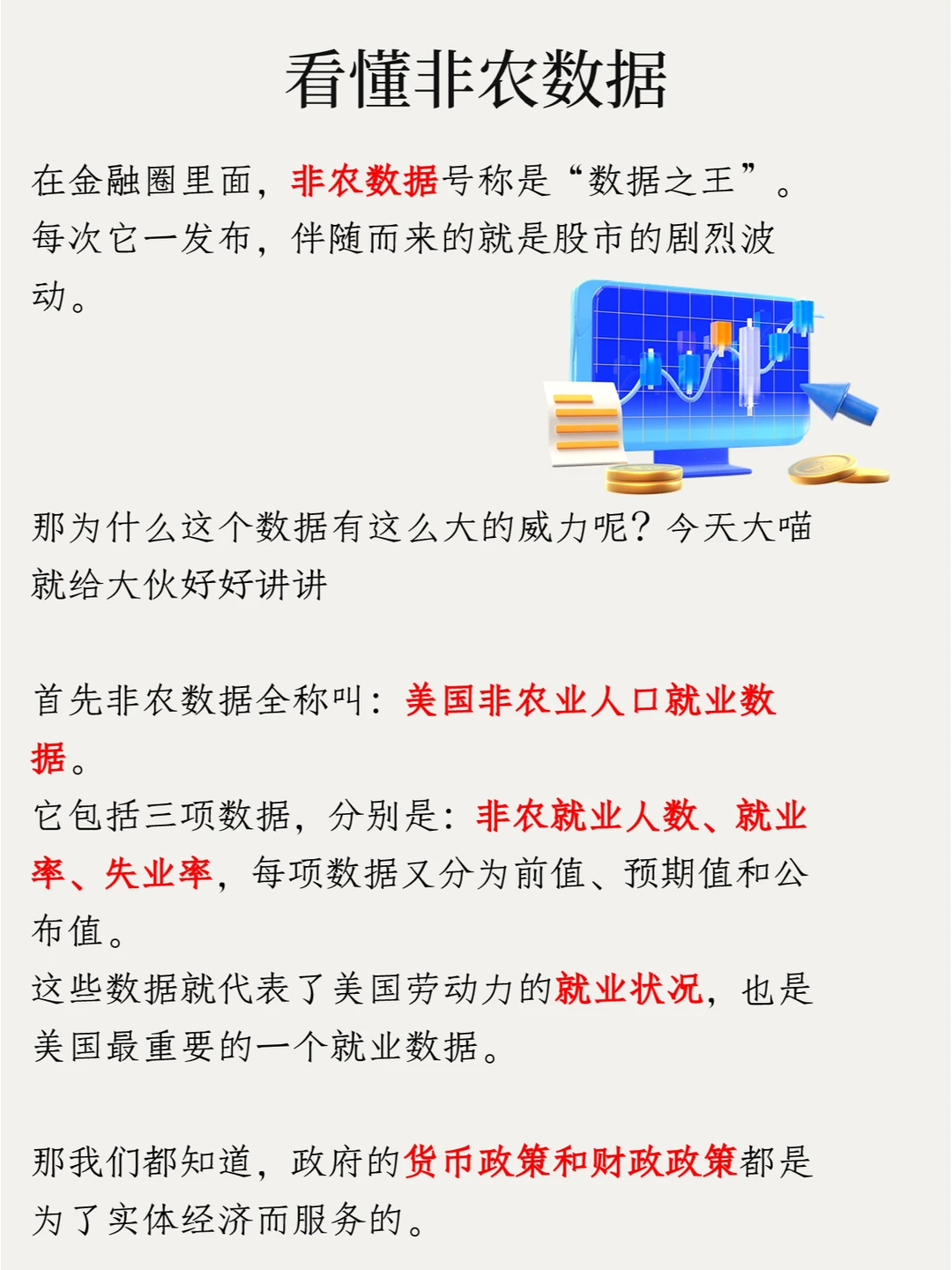 看懂非农数据

在金融圈里面，非农数据号称是“数据之王”。每次它一发布，伴随而来的就是股市的剧烈波动。

那为什么这个数据有这么大的威力呢？今天大喵就给大伙好好讲讲

首先非农数据全称叫：美国非农业人口就业数据。
它包括三项数据，分别是：非农就业人数、就业率、失业率，每项数据又分为前值、预期值和公布值。
这些数据就代表了美国劳动力的就业状况，也是美国最重要的一个就业数据。

那我们都知道，政府的货币政策和财政政策都是为了实体经济而服务的。